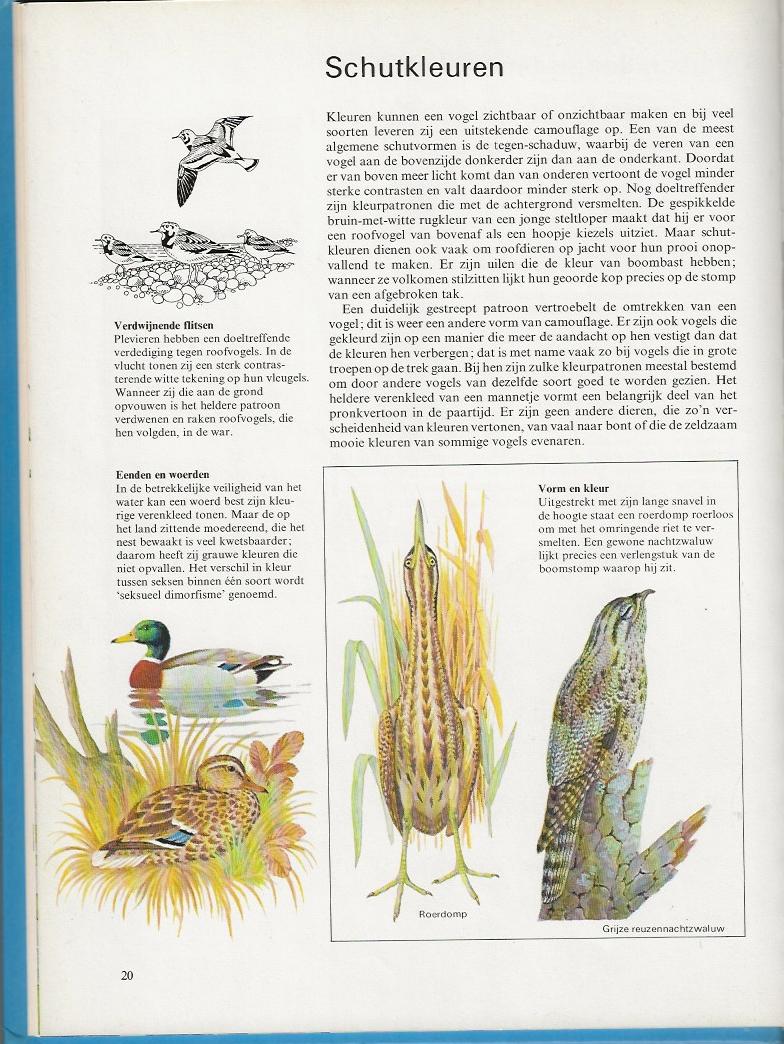 Schutkleuren

Kleuren kunnen een vogel zichtbaar of onzichtbaar maken en bij veel soorten leveren zij een uitstekende camouflage op. Een van de meest algemene schutvormen is de tegen-schaduw, waarbij de veren van een vogel aan de bovenzijde donkerder zijn dan aan de onderkant. Doordat er van boven meer licht komt dan van onderen vertoont de vogel minder sterke contrasten en valt daardoor minder sterk op. Nog doeltreffender zijn kleurpatronen die met de achtergrond versmelten. De gespikkelde bruin-met-witte rugkleur van een jonge steltloper maakt dat hij er voor een roofvogel van bovenaf als een hoopje kiezels uitziet. Maar schutkleuren dienen ook vaak om roofdieren op jacht voor hun prooi onopvallend te maken. Er zijn uilen die de kleur van boombast hebben; wanneer ze volkomen stilzitten lijkt hun geoorde kop precies op de stomp van een afgebroken tak.

Een duidelijk gestreept patroon vertroebelt de omtrekken van een vogel; dit is weer een andere vorm van camouflage. Er zijn ook vogels die gekleurd zijn op een manier die meer de aandacht op hen vestigt dan dat de kleuren hen verbergen; dat is met name vaak zo bij vogels die in grote troepen op de trek gaan. Bij hen zijn zulke kleurpatronen meestal bestemd om door andere vogels van dezelfde soort goed te worden gezien. Het heldere verenkleed van een mannetje vormt een belangrijk deel van het pronkvertoon in de paartijd. Er zijn geen andere dieren, die zo'n verscheidenheid van kleuren vertonen, van vaal naar bont of die de zeldzaam mooie kleuren van sommige vogels evenaren.

Verdwijnende flitsen
Plevieren hebben een doeltreffende verdediging tegen roofvogels. In de vlucht tonen zij een sterk contrasterende witte tekening op hun vleugels. Wanneer zij die aan de grond opvouwen is het heldere patroon verdwenen en raken roofvogels, die hen volgden, in de war.

Eenden en woerden
In de betrekkelijke veiligheid van het water kan een woerd best zijn kleurige verenkleed tonen. Maar de op het land zittende moedereend, die het nest bewaakt is veel kwetsbaarder; daarom heeft zij grauwe kleuren die niet opvallen. Het verschil in kleur tussen seksen binnen één soort wordt 'seksueel dimorfisme' genoemd.

Vorm en kleur
Uitgestrekt met zijn lange snavel in de hoogte staat een roerdomp roerloos om met het omringende riet te versmelten. Een gewone nachtzwaluw lijkt precies een verlengstuk van de boomstomp waarop hij zit.

Roerdomp

Grijze reuzennachtzwaluw

20